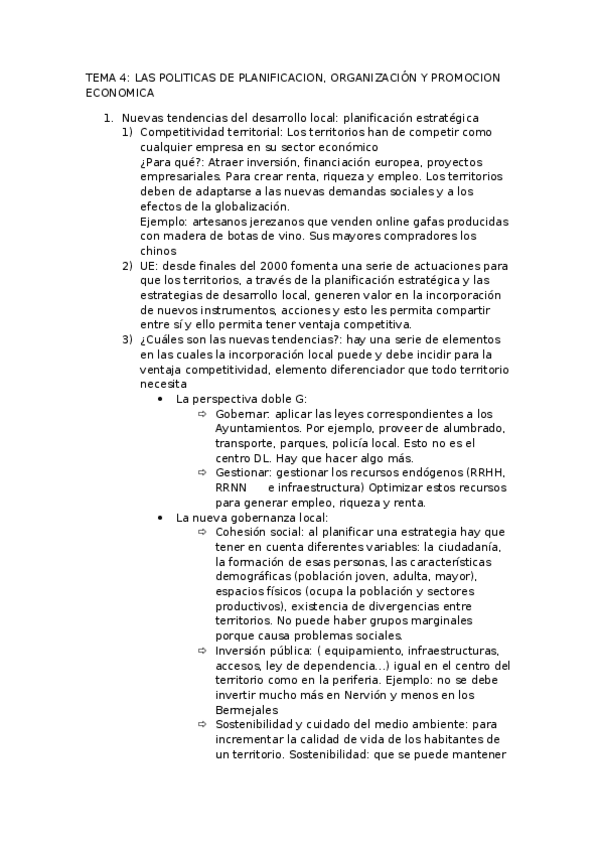 TEMA 4: LAS POLITICAS DE PLANIFICACION, ORGANIZACIÓN Y PROMOCION ECONOMICA

1. Nuevas tendencias del desarrollo local: planificación estratégica
1) Competitividad territorial: Los territorios han de competir como cualquier empresa en su sector económico
¿Para qué?: Atraer inversión, financiación europea, proyectos empresariales. Para crear renta, riqueza y empleo. Los territorios deben de adaptarse a las nuevas demandas sociales y a los efectos de la globalización.
Ejemplo: artesanos jerezanos que venden online gafas producidas con madera de botas de vino. Sus mayores compradores los chinos
2) UE: desde finales del 2000 fomenta una serie de actuaciones para que los territorios, a través de la planificación estratégica y las estrategias de desarrollo local, generen valor en la incorporación de nuevos instrumentos, acciones y esto les permita compartir entre sí y ello permita tener ventaja competitiva.
3) ¿Cuáles son las nuevas tendencias?: hay una serie de elementos en las cuales la incorporación local puede y debe incidir para la ventaja competitividad, elemento diferenciador que todo territorio necesita
• La perspectiva doble G:
⇨ Gobernar: aplicar las leyes correspondientes a los Ayuntamientos. Por ejemplo, proveer de alumbrado, transporte, parques, policía local. Esto no es el centro DL. Hay que hacer algo más.
⇨ Gestionar: gestionar los recursos endógenos (RRHH, RRNN e infraestructura) Optimizar estos recursos para generar empleo, riqueza y renta.
• La nueva gobernanza local:
⇨ Cohesión social: al planificar una estrategia hay que tener en cuenta diferentes variables: la ciudadanía, la formación de esas personas, las características demográficas (población joven, adulta, mayor), espacios físicos (ocupa la población y sectores productivos), existencia de divergencias entre territorios. No puede haber grupos marginales porque causa problemas sociales.
⇨ Inversión pública: ( equipamiento, infraestructuras, accesos, ley de dependencia...) igual en el centro del territorio como en la periferia. Ejemplo: no se debe invertir mucho más en Nervión y menos en los Bermejales
⇨ Sostenibilidad y cuidado del medio ambiente: para incrementar la calidad de vida de los habitantes de un territorio. Sostenibilidad: que se puede mantener